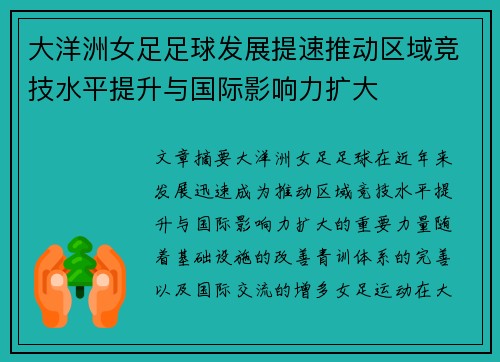 大洋洲女足足球发展提速推动区域竞技水平提升与国际影响力扩大

文章摘要大洋洲女足足球在近年来发展迅速成为推动区域竞技水平提升与国际影响力扩大的重要力量随着基础设施的改善青训体系的完善以及国际交流的增多女足运动在大